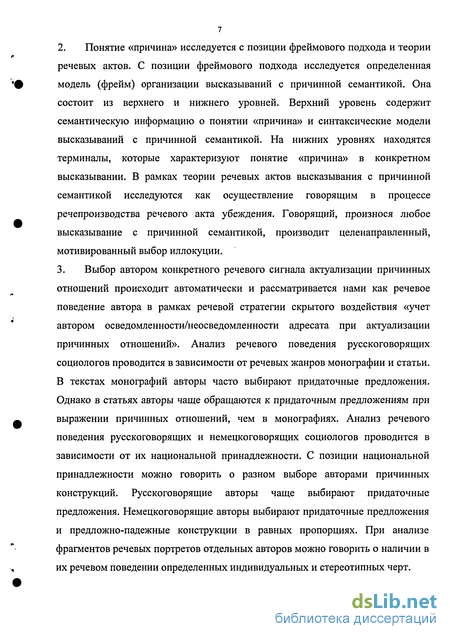 7

2. Понятие «причина» исследуется с позиции фреймового подхода и теории речевых актов. С позиции фреймового подхода исследуется определенная модель (фрейм) организации высказываний с причинной семантикой. Она состоит из верхнего и нижнего уровней. Верхний уровень содержит семантическую информацию о понятии «причина» и синтаксические модели высказываний с причинной семантикой. На нижних уровнях находятся терминалы, которые характеризуют понятие «причина» в конкретном высказывании. В рамках теории речевых актов высказывания с причинной семантикой исследуются как осуществление говорящим в процессе речепроизводства речевого акта убеждения. Говорящий, произнося любое высказывание с причинной семантикой, производит целенаправленный, мотивированный выбор иллокуции.

3. Выбор автором конкретного речевого сигнала актуализации причинных отношений происходит автоматически и рассматривается нами как речевое поведение автора в рамках речевой стратегии скрытого воздействия «учет автором осведомленности/неосведомленности адресата при актуализации причинных отношений». Анализ речевого поведения русскоговорящих социологов проводится в зависимости от речевых жанров монографии и статьи. В текстах монографий авторы часто выбирают придаточные предложения. Однако в статьях авторы чаще обращаются к придаточным предложениям при выражении причинных отношений, чем в монографиях. Анализ речевого поведения русскоговорящих и немецкоговорящих социологов проводится в зависимости от их национальной принадлежности. С позиции национальной принадлежности можно говорить о разном выборе авторами причинных конструкций. Русскоговорящие авторы чаще выбирают придаточные предложения. Немецкоговорящие авторы выбирают придаточные предложения и предложно-падежные конструкции в равных пропорциях. При анализе фрагментов речевых портретов отдельных авторов можно говорить о наличии в их речевом поведении определенных индивидуальных и стереотипных черт.

dsLib.net
библиотека диссертаций